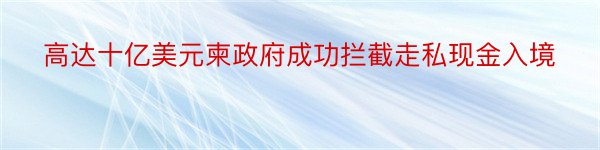 高达十亿美元柬政府成功拦截走私现金入境